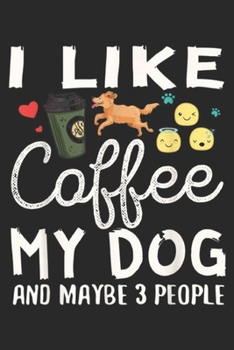 I LIKE
Coffee
MY DOG
AND MAYBE 3 PEOPLE